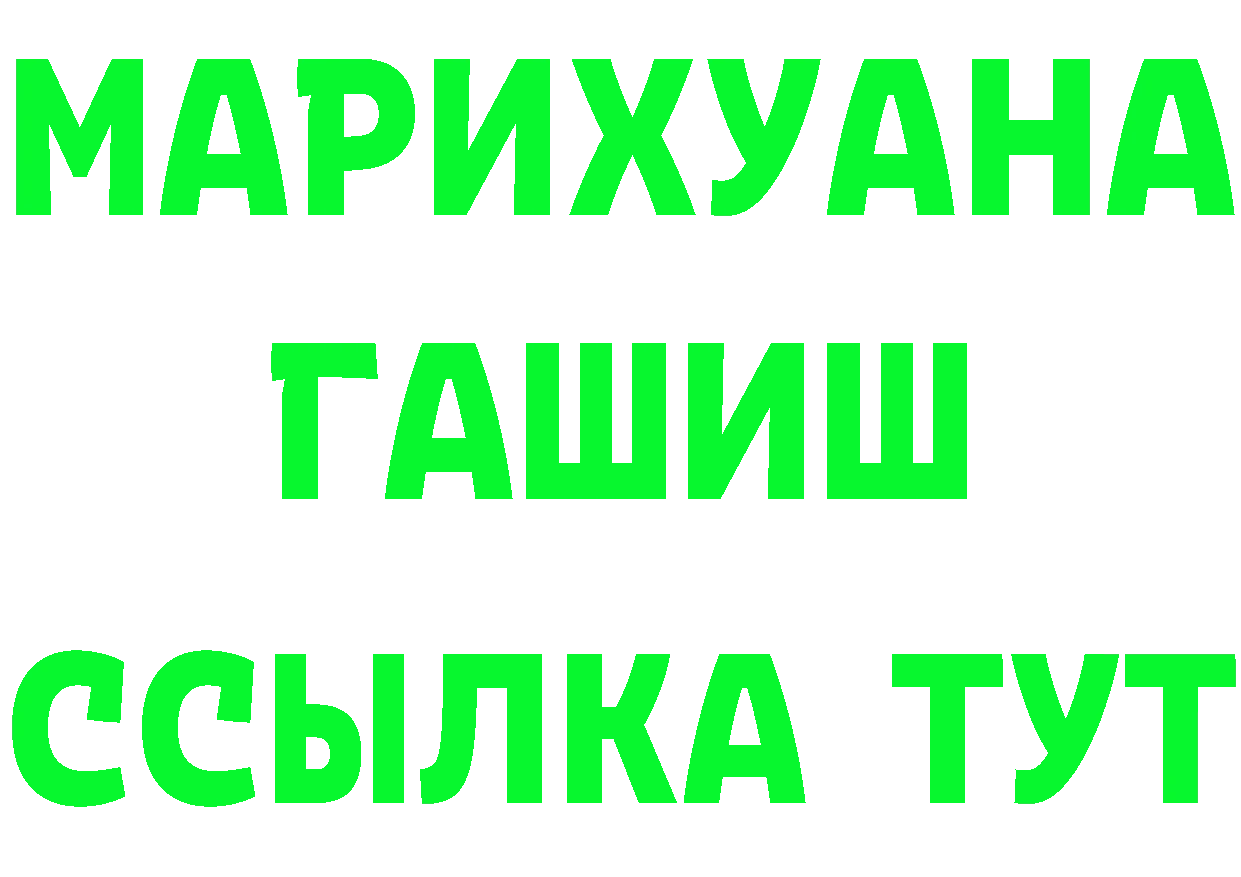 МАРИХУАНА
ГАШИШ
ССЫЛКА ТУТ